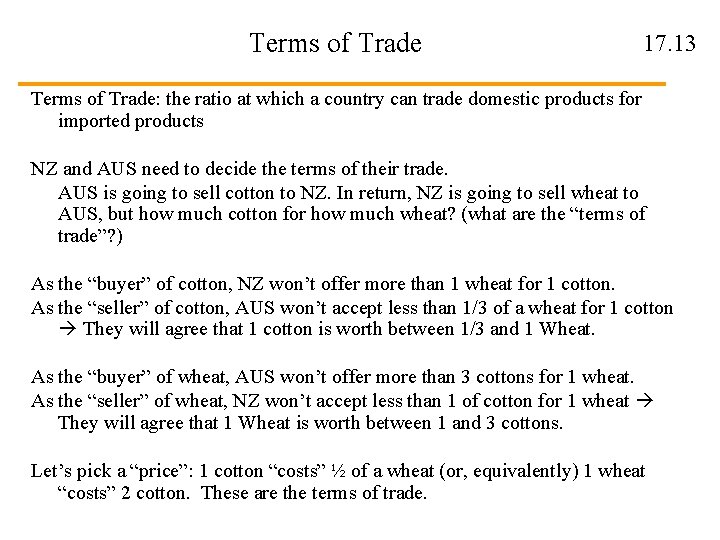 Terms of Trade

17.13

Terms of Trade: the ratio at which a country can trade domestic products for imported products

NZ and AUS need to decide the terms of their trade.

AUS is going to sell cotton to NZ. In return, NZ is going to sell wheat to AUS, but how much cotton for how much wheat? (what are the "terms of trade"?)

As the "buyer" of cotton, NZ won't offer more than 1 wheat for 1 cotton.

As the "seller" of cotton, AUS won't accept less than 1/3 of a wheat for 1 cotton → They will agree that 1 cotton is worth between 1/3 and 1 Wheat.

As the "buyer" of wheat, AUS won't offer more than 3 cottons for 1 wheat.

As the "seller" of wheat, NZ won't accept less than 1 of cotton for 1 wheat → They will agree that 1 Wheat is worth between 1 and 3 cottons.

Let's pick a "price": 1 cotton "costs" ½ of a wheat (or, equivalently) 1 wheat "costs" 2 cotton. These are the terms of trade.